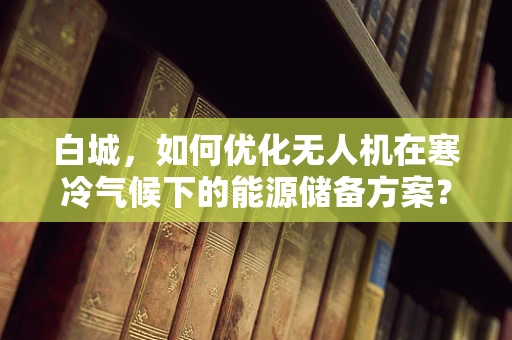 白城，如何优化无人机在寒冷气候下的能源储备方案？